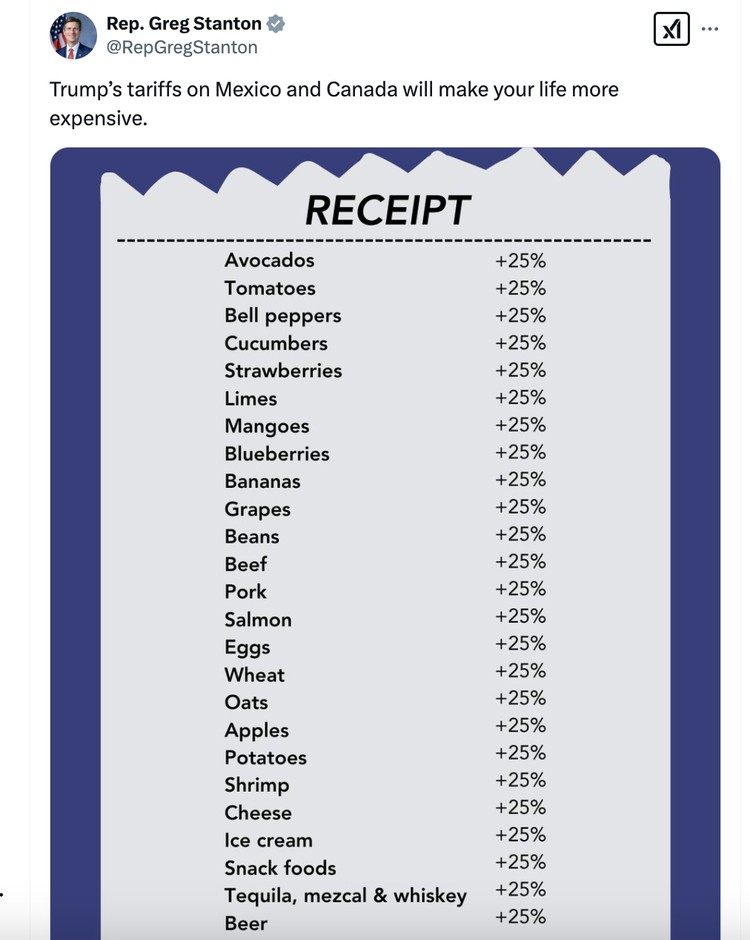 Rep. Greg Stanton
@RepGregStanton

Trump's tariffs on Mexico and Canada will make your life more expensive.

RECEIPT

| | |
|---|---|
| Avocados | +25% |
| Tomatoes | +25% |
| Bell peppers | +25% |
| Cucumbers | +25% |
| Strawberries | +25% |
| Limes | +25% |
| Mangoes | +25% |
| Blueberries | +25% |
| Bananas | +25% |
| Grapes | +25% |
| Beans | +25% |
| Beef | +25% |
| Pork | +25% |
| Salmon | +25% |
| Eggs | +25% |
| Wheat | +25% |
| Oats | +25% |
| Apples | +25% |
| Potatoes | +25% |
| Shrimp | +25% |
| Cheese | +25% |
| Ice cream | +25% |
| Snack foods | +25% |
| Tequila, mezcal & whiskey | +25% |
| Beer | +25% |